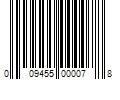 0 09455 00007 8